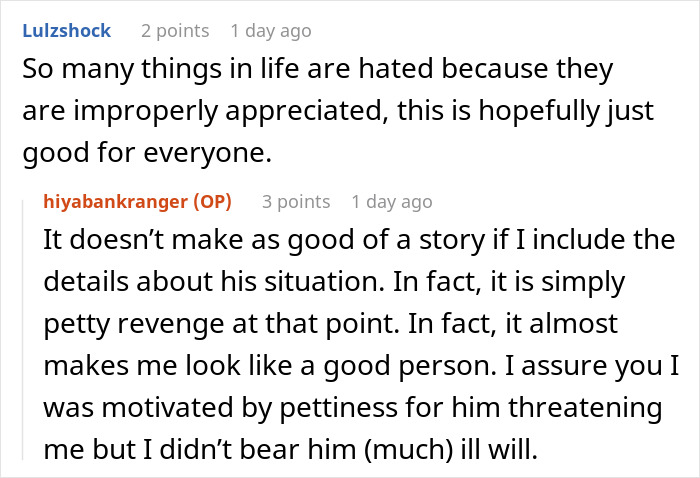 Lulzshock 2 points 1 day ago
So many things in life are hated because they are improperly appreciated, this is hopefully just good for everyone.

hiyabankranger (OP) 3 points 1 day ago
It doesn’t make as good of a story if I include the details about his situation. In fact, it is simply petty revenge at that point. In fact, it almost makes me look like a good person. I assure you I was motivated by pettiness for him threatening me but I didn’t bear him (much) ill will.